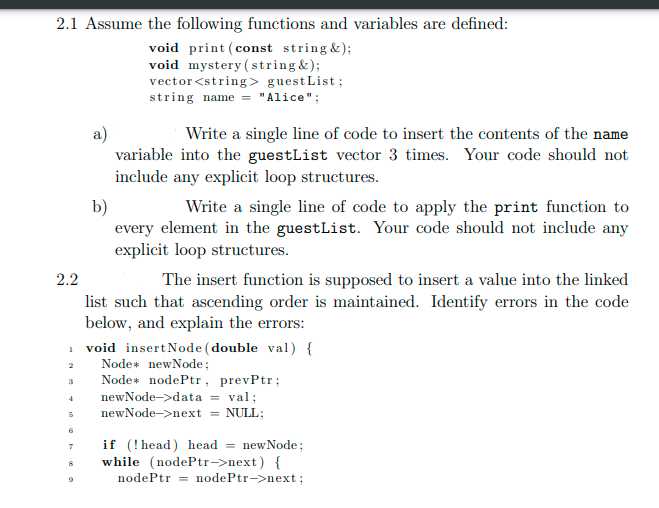 2.1 Assume the following functions and variables are defined:

void print(const string&);
void mystery(string&);
vector<string> guestList;
string name = "Alice";

a) Write a single line of code to insert the contents of the name variable into the guestList vector 3 times. Your code should not include any explicit loop structures.

b) Write a single line of code to apply the print function to every element in the guestList. Your code should not include any explicit loop structures.

2.2 The insert function is supposed to insert a value into the linked list such that ascending order is maintained. Identify errors in the code below, and explain the errors:

1 void insertNode(double val) {
2 Node* newNode;
3 Node* nodePtr, prevPtr;
4 newNode->data = val;
5 newNode->next = NULL;
6
7 if (!head) head = newNode;
8 while (nodePtr->next) {
9 nodePtr = nodePtr->next;